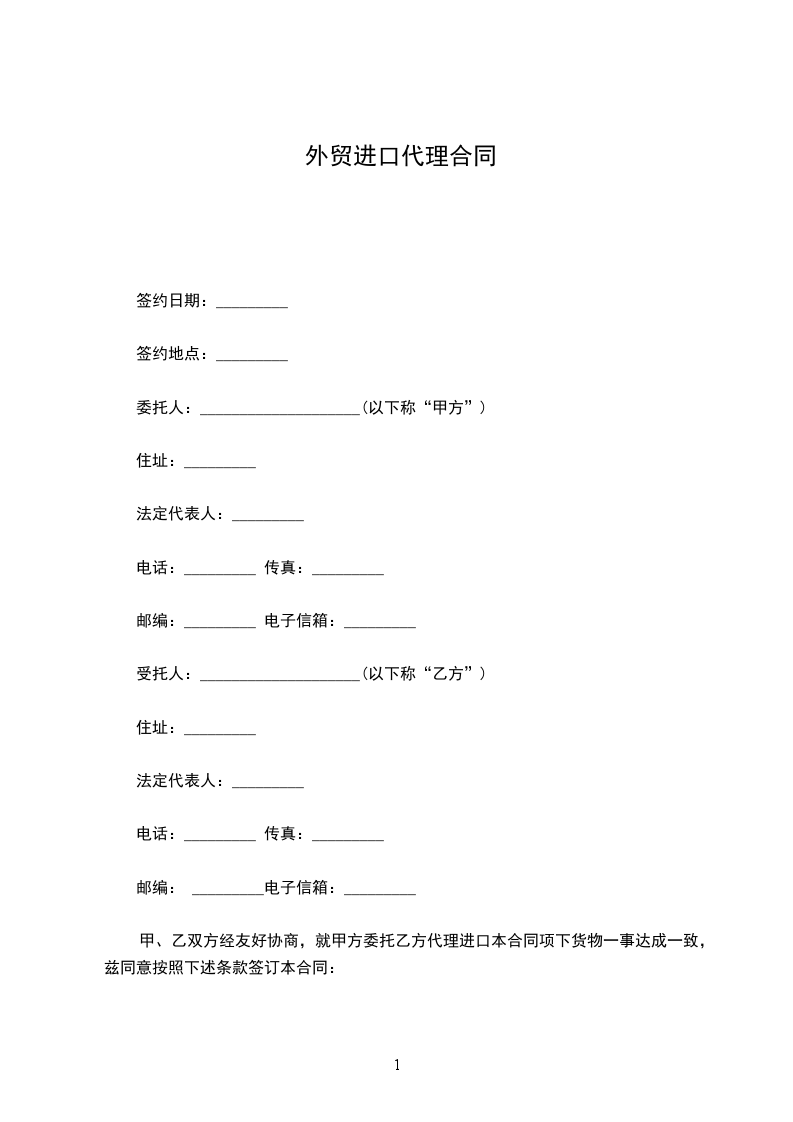 外贸进口代理合同

签约日期：_________

签约地点：_________

委托人：____________________（以下称“甲方”）

住址：_________

法定代表人：_________

电话：_________ 传真：_________

邮编：_________ 电子信箱：_________

受托人：____________________（以下称“乙方”）

住址：_________

法定代表人：_________

电话：_________ 传真：_________

邮编： _________电子信箱：_________

甲、乙双方经友好协商，就甲方委托乙方代理进口本合同项下货物一事达成一致，兹同意按照下述条款签订本合同：

1